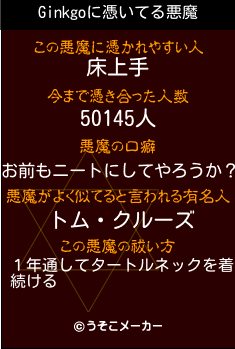 Ginkgoに憑いてる悪魔

この悪魔に憑かれやすい人
床上手

今まで憑き合った人数
50145人

悪魔の口癖
お前もニートにしてやろうか？

悪魔がよく似てると言われる有名人
トム・クルーズ

この悪魔の祓い方
１年通してタートルネックを着続ける

©うそこメーカー